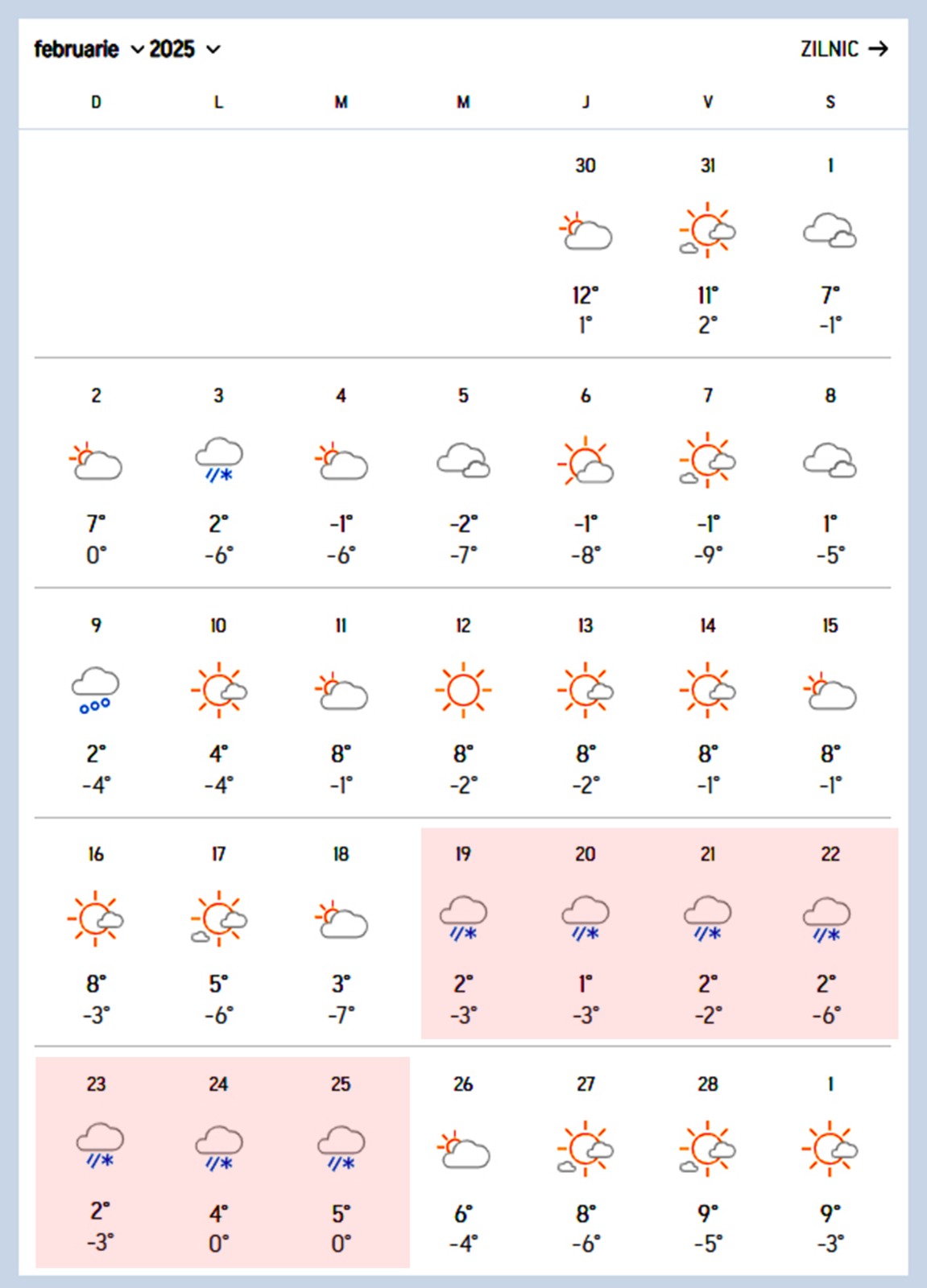 februarie 2025

ZILNIC →

| D | L | M | M | J | V | S |
|---|---|---|---|---|---|---|
| | | | | 30 12° 1° | 31 11° 2° | 1 7° -1° |
| 2 7° 0° | 3 2° -6° | 4 -1° -6° | 5 -2° -7° | 6 -1° -8° | 7 -1° -9° | 8 1° -5° |
| 9 2° -4° | 10 4° -4° | 11 8° -1° | 12 8° -2° | 13 8° -2° | 14 8° -1° | 15 8° -1° |
| 16 8° -3° | 17 5° -6° | 18 3° -7° | 19 2° -3° | 20 1° -3° | 21 2° -2° | 22 2° -6° |
| 23 2° -3° | 24 4° 0° | 25 5° 0° | 26 6° -4° | 27 8° -6° | 28 9° -5° | 1 9° -3° |